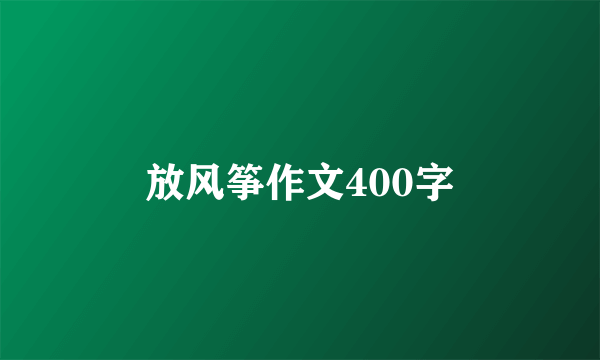 放风筝作文400字